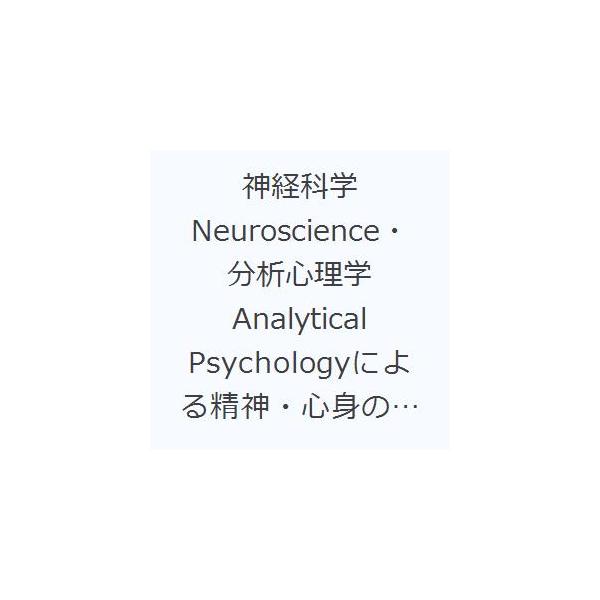 神経科学Neuroscience・分析心理学Analytical Psychologyによる精神・心身の…